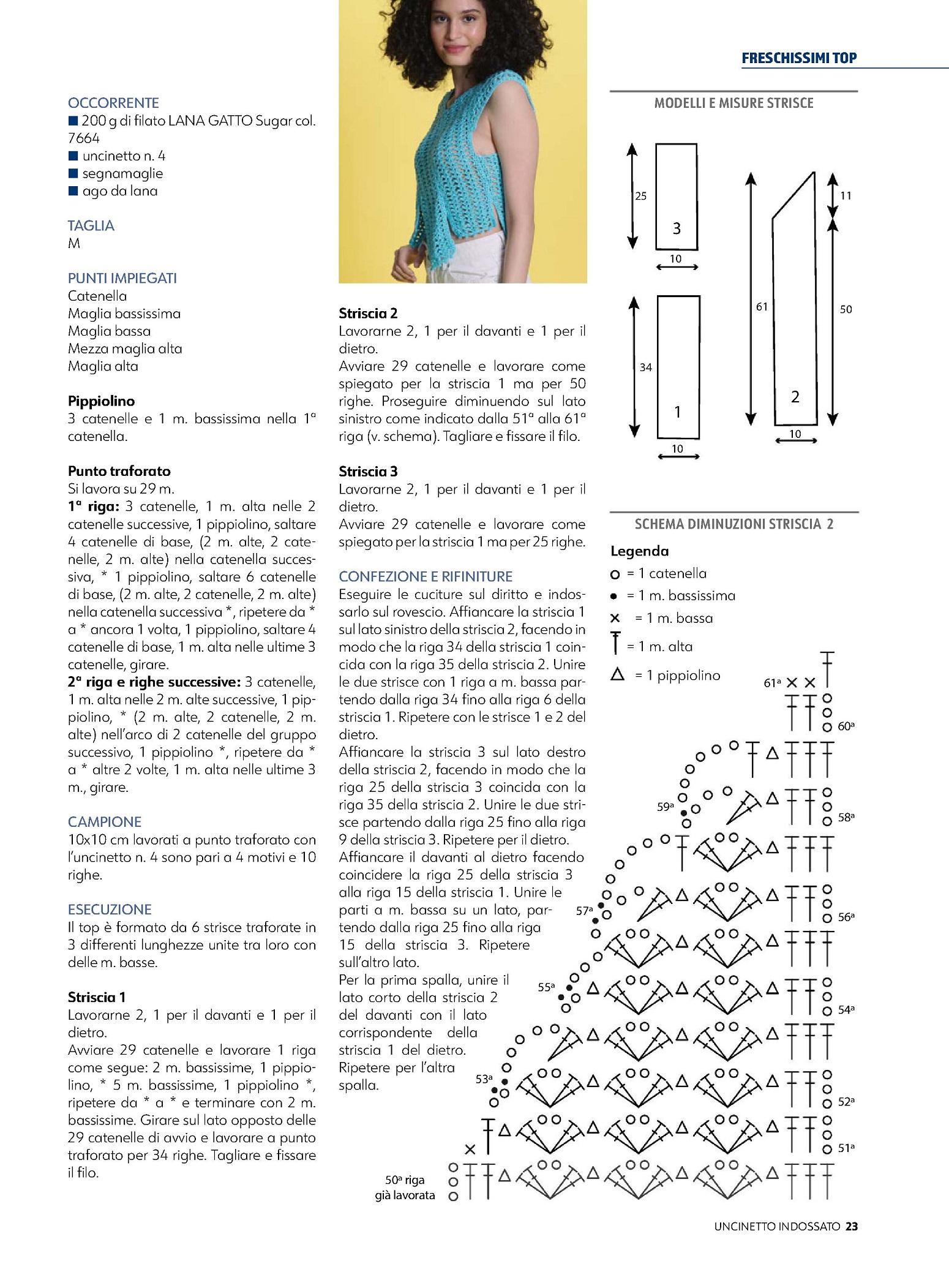 FRESCHISSIMI TOP

OCCORRENTE
■ 200 g di filato LANA GATTO Sugar col. 7664
■ uncinetto n. 4
■ segnamaglie
■ ago da lana

TAGLIA
M

PUNTI IMPIEGATI
Catenella
Maglia bassissima
Maglia bassa
Mezza maglia alta
Maglia alta

Pippiolino
3 catenelle e 1 m. bassissima nella 1ª catenella.

Punto traforato
Si lavora su 29 m.
1ª riga: 3 catenelle, 1 m. alta nelle 2 catenelle successive, 1 pippiolino, saltare 4 catenelle di base, (2 m. alte, 2 catenelle, 2 m. alte) nella catenella successiva, * 1 pippiolino, saltare 6 catenelle di base, (2 m. alte, 2 catenelle, 2 m. alte) nella catenella successiva *, ripetere da * a * ancora 1 volta, 1 pippiolino, saltare 4 catenelle di base, 1 m. alta nelle ultime 3 catenelle, girare.
2ª riga e righe successive: 3 catenelle, 1 m. alta nelle 2 m. alte successive, 1 pippiolino, * (2 m. alte, 2 catenelle, 2 m. alte) nell'arco di 2 catenelle del gruppo successivo, 1 pippiolino *, ripetere da * a * altre 2 volte, 1 m. alta nelle ultime 3 m., girare.

CAMPIONE
10x10 cm lavorati a punto traforato con l'uncinetto n. 4 sono pari a 4 motivi e 10 righe.

ESECUZIONE
Il top è formato da 6 strisce traforate in 3 differenti lunghezze unite tra loro con delle m. basse.

Striscia 1
Lavorarne 2, 1 per il davanti e 1 per il dietro.
Avviare 29 catenelle e lavorare 1 riga come segue: 2 m. bassissime, 1 pippiolino, * 5 m. bassissime, 1 pippiolino *, ripetere da * a * e terminare con 2 m. bassissime. Girare sul lato opposto delle 29 catenelle di avvio e lavorare a punto traforato per 34 righe. Tagliare e fissare il filo.

Striscia 2
Lavorarne 2, 1 per il davanti e 1 per il dietro.
Avviare 29 catenelle e lavorare come spiegato per la striscia 1 ma per 50 righe. Proseguire diminuendo sul lato sinistro come indicato dalla 51ª alla 61ª riga (v. schema). Tagliare e fissare il filo.

Striscia 3
Lavorarne 2, 1 per il davanti e 1 per il dietro.
Avviare 29 catenelle e lavorare come spiegato per la striscia 1 ma per 25 righe.

CONFEZIONE E RIFINITURE
Eseguire le cuciture sul diritto e indossarlo sul rovescio. Affiancare la striscia 1 sul lato sinistro della striscia 2, facendo in modo che la riga 34 della striscia 1 coincida con la riga 35 della striscia 2. Unire le due strisce con 1 riga a m. bassa partendo dalla riga 34 fino alla riga 6 della striscia 1. Ripetere con le strisce 1 e 2 del dietro.
Affiancare la striscia 3 sul lato destro della striscia 2, facendo in modo che la riga 25 della striscia 3 coincida con la riga 35 della striscia 2. Unire le due strisce partendo dalla riga 25 fino alla riga 9 della striscia 3. Ripetere per il dietro.
Affiancare il davanti al dietro facendo coincidere la riga 25 della striscia 3 alla riga 15 della striscia 1. Unire le parti a m. bassa su un lato, partendo dalla riga 25 fino alla riga 15 della striscia 3. Ripetere sull'altro lato.
Per la prima spalla, unire il lato corto della striscia 2 del davanti con il lato corrispondente della striscia 1 del dietro. Ripetere per l'altra spalla.

MODELLI E MISURE STRISCE
25
3
10
34
1
10
61
11
50
2
10

SCHEMA DIMINUZIONI STRISCIA 2
Legenda
= 1 catenella
= 1 m. bassissima
= 1 m. bassa
= 1 m. alta
= 1 pippiolino
61ª
60ª
59ª
58ª
57ª
56ª
55ª
54ª
53ª
52ª
51ª
50ª riga già lavorata

UNCINETTO INDOSSATO 23